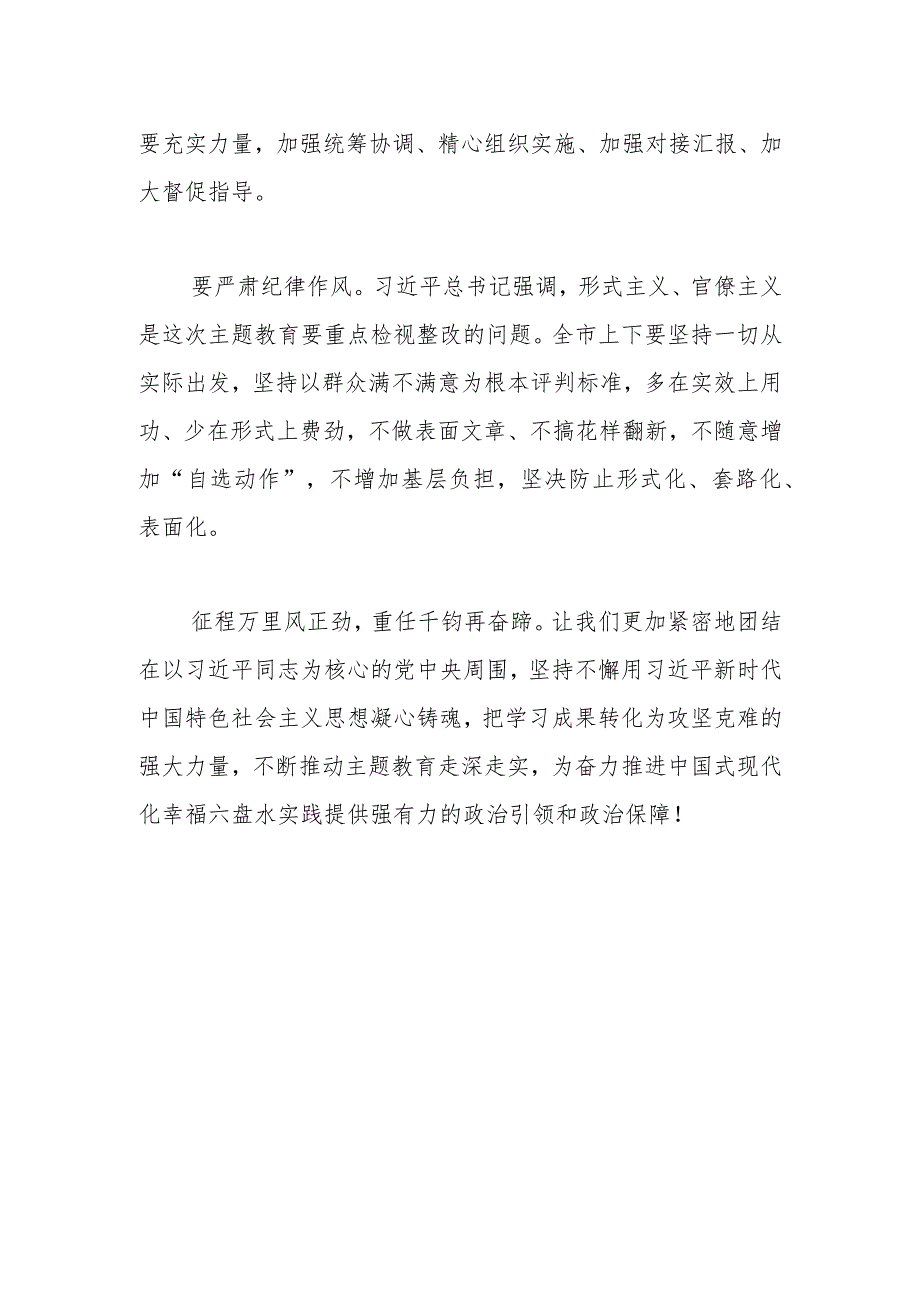 要充实力量，加强统筹协调、精心组织实施、加强对接汇报、加大督促指导。

要严肃纪律作风。习近平总书记强调，形式主义、官僚主义是这次主题教育要重点检视整改的问题。全市上下要坚持一切从实际出发，坚持以群众满不满意为根本评判标准，多在实效上用功、少在形式上费劲，不做表面文章、不搞花样翻新，不随意增加“自选动作”，不增加基层负担，坚决防止形式化、套路化、表面化。

征程万里风正劲，重任千钧再奋蹄。让我们更加紧密地团结在以习近平同志为核心的党中央周围，坚持不懈用习近平新时代中国特色社会主义思想凝心铸魂，把学习成果转化为攻坚克难的强大力量，不断推动主题教育走深走实，为奋力推进中国式现代化幸福六盘水实践提供强有力的政治引领和政治保障！